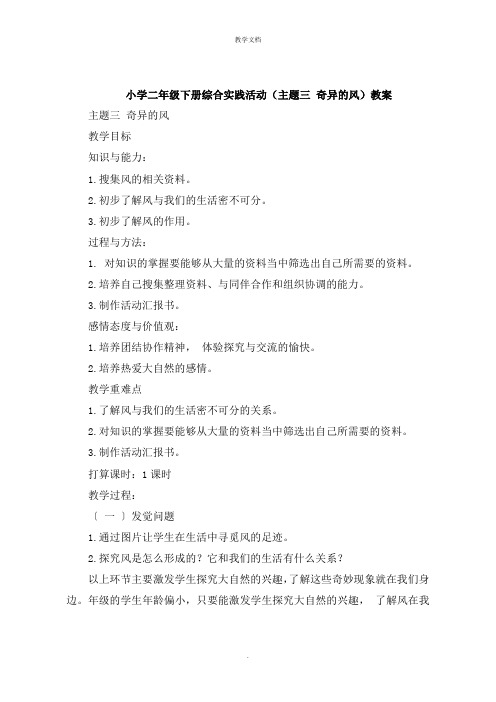 教学文档

小学二年级下册综合实践活动（主题三 奇异的风）教案

主题三 奇异的风

教学目标

知识与能力：

1.搜集风的相关资料。

2.初步了解风与我们的生活密不可分。

3.初步了解风的作用。

过程与方法：

1. 对知识的掌握要能够从大量的资料当中筛选出自己所需要的资料。

2.培养自己搜集整理资料、与同伴合作和组织协调的能力。

3.制作活动汇报书。

感情态度与价值观：

1.培养团结协作精神， 体验探究与交流的愉快。

2.培养热爱大自然的感情。

教学重难点

1.了解风与我们的生活密不可分的关系。

2.对知识的掌握要能够从大量的资料当中筛选出自己所需要的资料。

3.制作活动汇报书。

打算课时：1 课时

教学过程：

〔 一 〕发觉问题

1.通过图片让学生在生活中寻觅风的足迹。

2.探究风是怎么形成的？它和我们的生活有什么关系？

以上环节主要激发学生探究大自然的兴趣，了解这些奇妙现象就在我们身边。年级的学生年龄偏小，只要能激发学生探究大自然的兴趣， 了解风在我

.